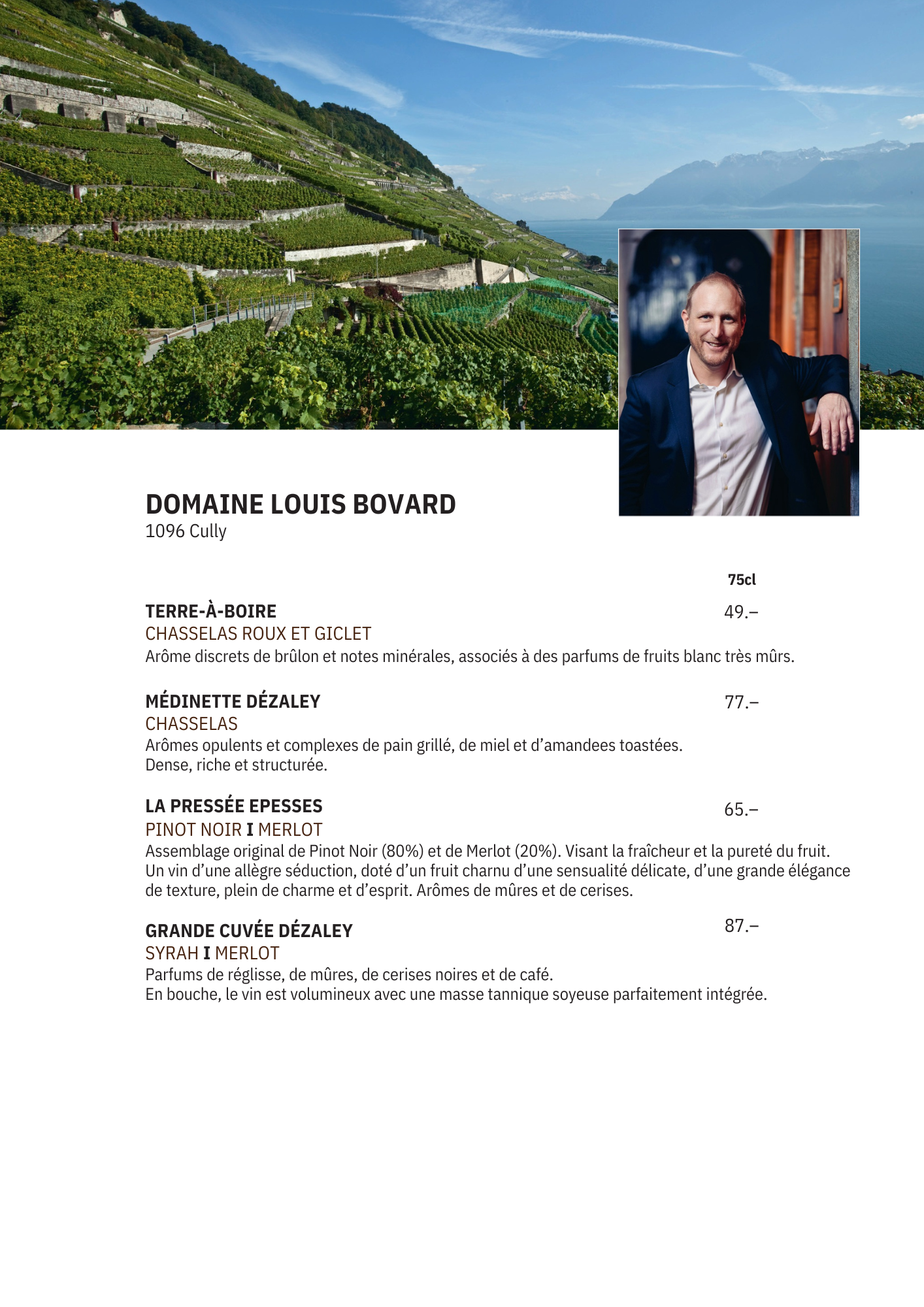 DOMAINE LOUIS BOVARD
1096 Cully

75cl

TERRE-À-BOIRE 49.–
CHASSELAS ROUX ET GICLET
Arôme discrets de brûlon et notes minérales, associés à des parfums de fruits blanc très mûrs.

MÉDINETTE DÉZALEY 77.–
CHASSELAS
Arômes opulents et complexes de pain grillé, de miel et d'amandees toastées.
Dense, riche et structurée.

LA PRESSÉE EPESSES 65.–
PINOT NOIR I MERLOT
Assemblage original de Pinot Noir (80%) et de Merlot (20%). Visant la fraîcheur et la pureté du fruit. Un vin d'une allègre séduction, doté d'un fruit charnu d'une sensualité délicate, d'une grande élégance de texture, plein de charme et d'esprit. Arômes de mûres et de cerises.

GRANDE CUVÉE DÉZALEY 87.–
SYRAH I MERLOT
Parfums de réglisse, de mûres, de cerises noires et de café.
En bouche, le vin est volumineux avec une masse tannique soyeuse parfaitement intégrée.